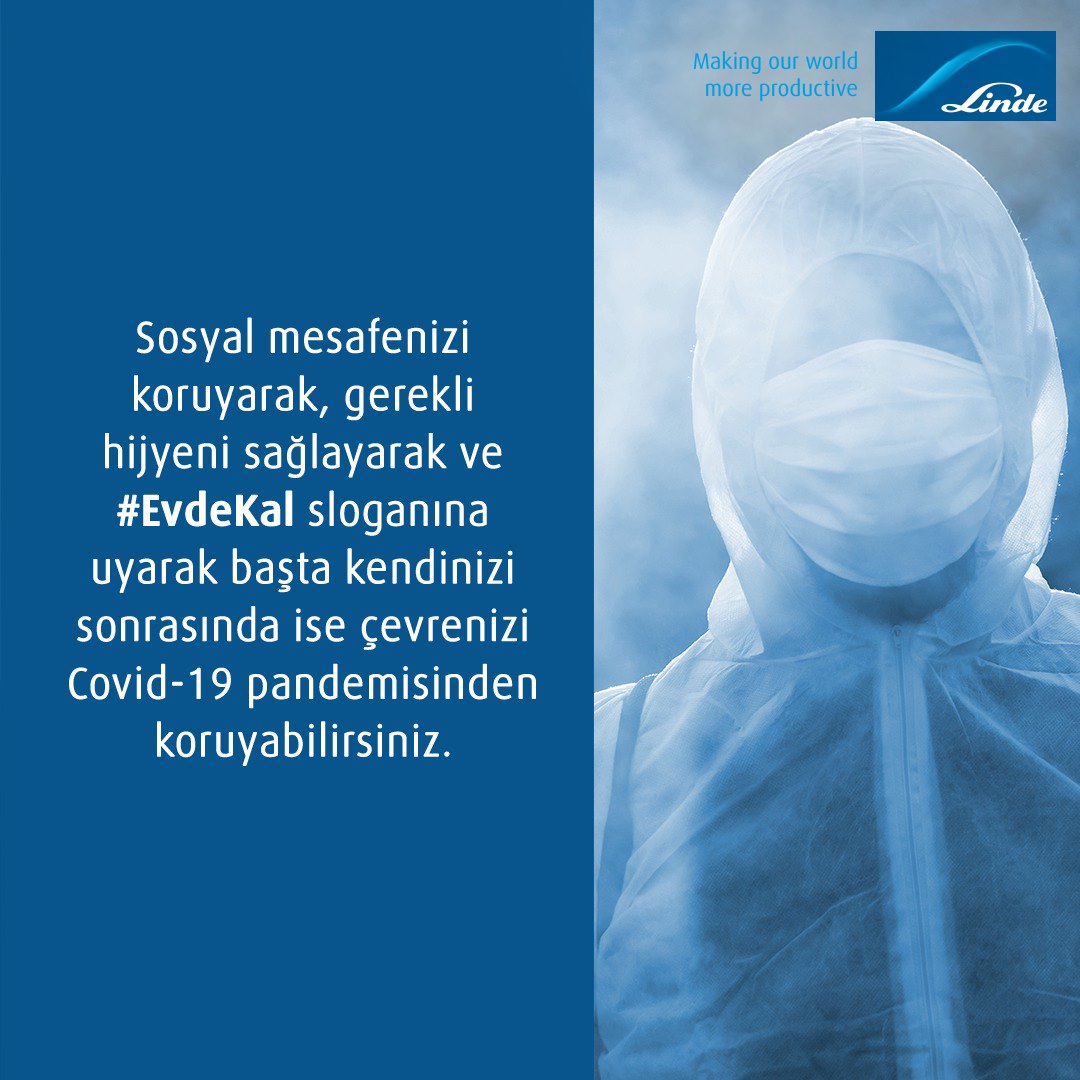 Making our world
more productive

Linde

Sosyal mesafenizi koruyarak, gerekli hijyeni sağlayarak ve #EvdeKal sloganına uyarak başta kendinizi sonrasında ise çevrenizi Covid-19 pandemisinden koruyabilirsiniz.